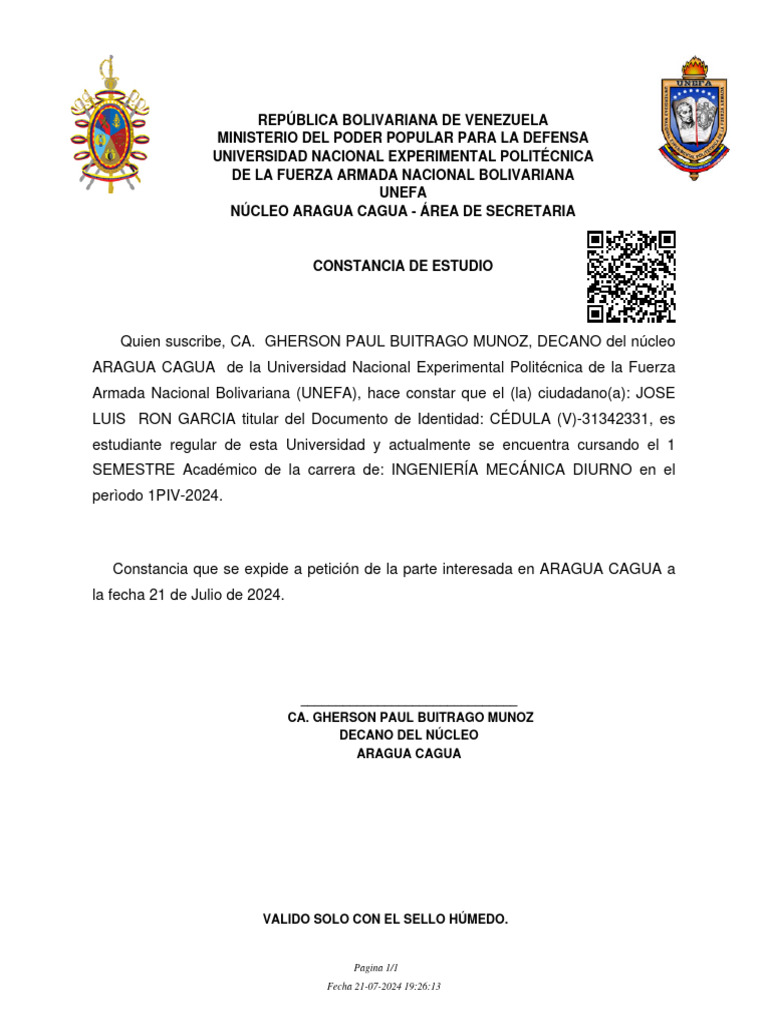 UNEFA

REPÚBLICA BOLIVARIANA DE VENEZUELA
MINISTERIO DEL PODER POPULAR PARA LA DEFENSA
UNIVERSIDAD NACIONAL EXPERIMENTAL POLITÉCNICA
DE LA FUERZA ARMADA NACIONAL BOLIVARIANA
UNEFA
NÚCLEO ARAGUA CAGUA - ÁREA DE SECRETARIA

CONSTANCIA DE ESTUDIO

Quien suscribe, CA. GHERSON PAUL BUITRAGO MUNOZ, DECANO del núcleo ARAGUA CAGUA de la Universidad Nacional Experimental Politécnica de la Fuerza Armada Nacional Bolivariana (UNEFA), hace constar que el (la) ciudadano(a): JOSE LUIS RON GARCIA titular del Documento de Identidad: CÉDULA (V)-31342331, es estudiante regular de esta Universidad y actualmente se encuentra cursando el 1 SEMESTRE Académico de la carrera de: INGENIERÍA MECÁNICA DIURNO en el perìodo 1PIV-2024.

Constancia que se expide a petición de la parte interesada en ARAGUA CAGUA a la fecha 21 de Julio de 2024.

CA. GHERSON PAUL BUITRAGO MUNOZ
DECANO DEL NÚCLEO
ARAGUA CAGUA

VALIDO SOLO CON EL SELLO HÚMEDO.

Pagina 1/1
Fecha 21-07-2024 19:26:13